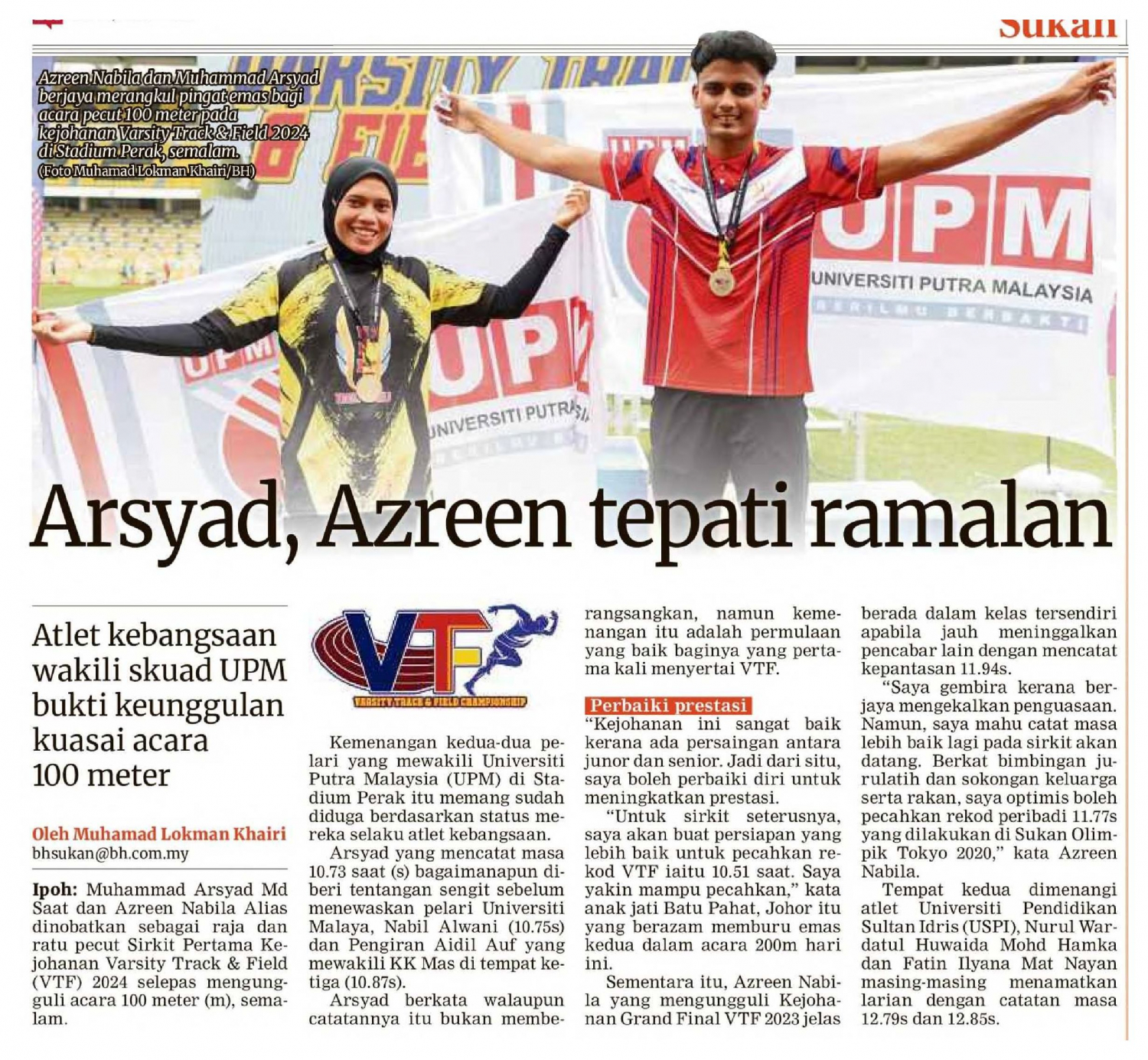 Sukan

Azreen Nabila dan Muhammad Arsyad berjaya merangkul pingat emas bagi acara pecut 100 meter pada kejohanan Varsity Track & Field 2024 di Stadium Perak, semalam. (Foto Muhamad Lokman Khairi/BH)

UPM
UNIVERSITI PUTRA MALAYSIA
BERILMU BERBAKTI

UPM
UNIVERSITI PUTRA

Arsyad, Azreen tepati ramalan

Atlet kebangsaan wakili skuad UPM bukti keunggulan kuasai acara 100 meter

Oleh Muhamad Lokman Khairi
bhsukan@bh.com.my

Ipoh: Muhammad Arsyad Md Saat dan Azreen Nabila Alias dinobatkan sebagai raja dan ratu pecut Sirkit Pertama Kejohanan Varsity Track & Field (VTF) 2024 selepas mengungguli acara 100 meter (m), semalam.

VTF
VARSITY TRACK & FIELD CHAMPIONSHIP

Kemenangan kedua-dua pelari yang mewakili Universiti Putra Malaysia (UPM) di Stadium Perak itu memang sudah diduga berdasarkan status mereka selaku atlet kebangsaan.

Arsyad yang mencatat masa 10.73 saat (s) bagaimanapun diberi tentangan sengit sebelum menewaskan pelari Universiti Malaya, Nabil Alwani (10.75s) dan Pengiran Aidil Auf yang mewakili KK Mas di tempat ketiga (10.87s).

Arsyad berkata walaupun catatannya itu bukan memberangsangkan, namun kemenangan itu adalah permulaan yang baik baginya yang pertama kali menyertai VTF.

Perbaiki prestasi

"Kejohanan ini sangat baik kerana ada persaingan antara junor dan senior. Jadi dari situ, saya boleh perbaiki diri untuk meningkatkan prestasi.

"Untuk sirkit seterusnya, saya akan buat persiapan yang lebih baik untuk pecahkan rekod VTF iaitu 10.51 saat. Saya yakin mampu pecahkan," kata anak jati Batu Pahat, Johor itu yang berazam memburu emas kedua dalam acara 200m hari ini.

Sementara itu, Azreen Nabila yang mengungguli Kejohanan Grand Final VTF 2023 jelas berada dalam kelas tersendiri apabila jauh meninggalkan pencabar lain dengan mencatat kepantasan 11.94s.

"Saya gembira kerana berjaya mengekalkan penguasaan. Namun, saya mahu catat masa lebih baik lagi pada sirkit akan datang. Berkat bimbingan jurulatih dan sokongan keluarga serta rakan, saya optimis boleh pecahkan rekod peribadi 11.77s yang dilakukan di Sukan Olimpik Tokyo 2020," kata Azreen Nabila.

Tempat kedua dimenangi atlet Universiti Pendidikan Sultan Idris (USPI), Nurul Wardatul Huwaida Mohd Hamka dan Fatin Ilyana Mat Nayan masing-masing menamatkan larian dengan catatan masa 12.79s dan 12.85s.